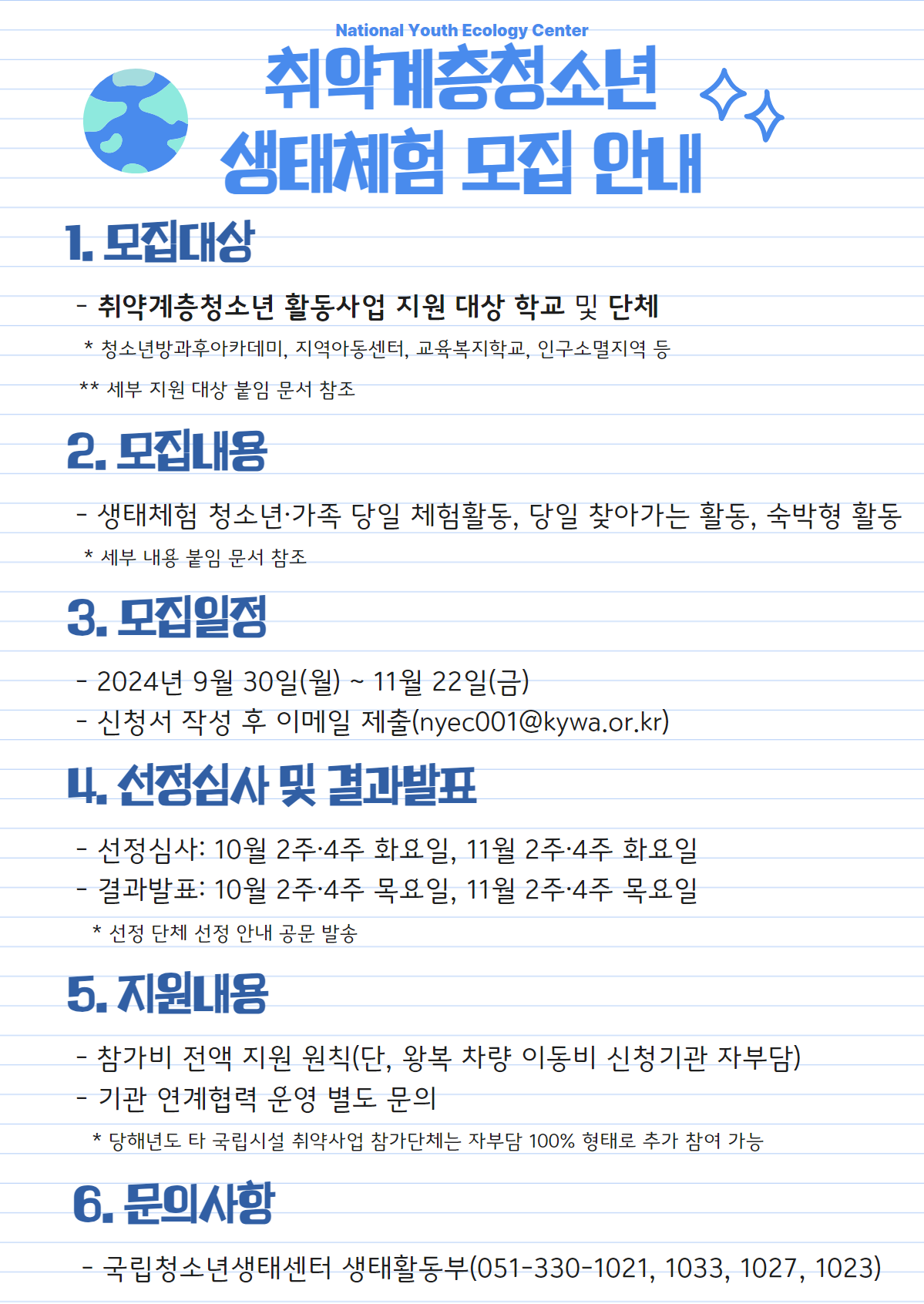 National Youth Ecology Center

취약계층청소년
생태체험 모집 안내

1. 모집대상

- 취약계층청소년 활동사업 지원 대상 학교 및 단체
* 청소년방과후아카데미, 지역아동센터, 교육복지학교, 인구소멸지역 등
** 세부 지원 대상 붙임 문서 참조

2. 모집내용

- 생태체험 청소년·가족 당일 체험활동, 당일 찾아가는 활동, 숙박형 활동
* 세부 내용 붙임 문서 참조

3. 모집일정

- 2024년 9월 30일(월) ~ 11월 22일(금)
- 신청서 작성 후 이메일 제출(nyec001@kywa.or.kr)

4. 선정심사 및 결과발표

- 선정심사: 10월 2주·4주 화요일, 11월 2주·4주 화요일
- 결과발표: 10월 2주·4주 목요일, 11월 2주·4주 목요일
* 선정 단체 선정 안내 공문 발송

5. 지원내용

- 참가비 전액 지원 원칙(단, 왕복 차량 이동비 신청기관 자부담)
- 기관 연계협력 운영 별도 문의
* 당해년도 타 국립시설 취약사업 참가단체는 자부담 100% 형태로 추가 참여 가능

6. 문의사항

- 국립청소년생태센터 생태활동부(051-330-1021, 1033, 1027, 1023)